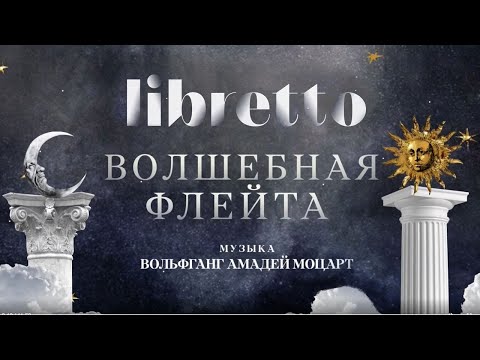 libretto

ВОЛШЕБНАЯ ФЛЕЙТА

МУЗЫКА
ВОЛЬФГАНГ АМАДЕЙ МОЦАРТ